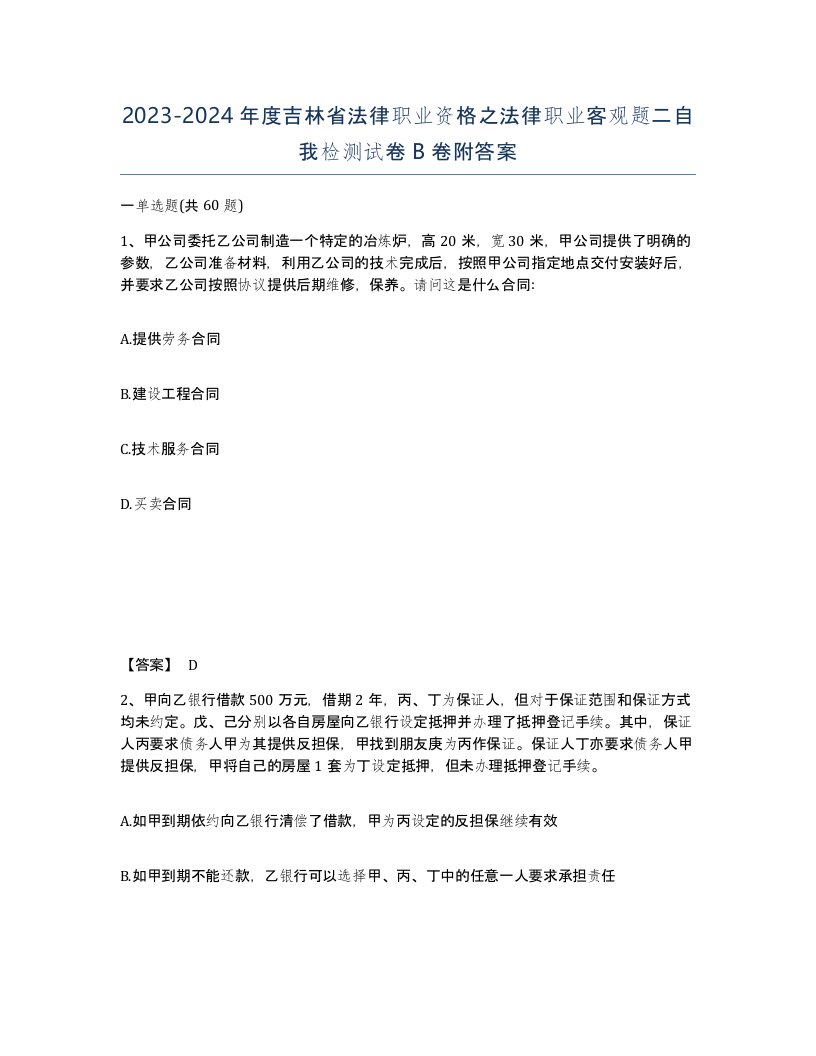 2023-2024年度吉林省法律职业资格之法律职业客观题二自我检测试卷B卷附答案

一单选题(共60题)

1、甲公司委托乙公司制造一个特定的冶炼炉，高20米，宽30米，甲公司提供了明确的参数，乙公司准备材料，利用乙公司的技术完成后，按照甲公司指定地点交付安装好后，并要求乙公司按照协议提供后期维修，保养。请问这是什么合同:

A.提供劳务合同

B.建设工程合同

C.技术服务合同

D.买卖合同

【答案】 D

2、甲向乙银行借款500万元，借期2年，丙、丁为保证人，但对于保证范围和保证方式均未约定。戊、己分别以各自房屋向乙银行设定抵押并办理了抵押登记手续。其中，保证人丙要求债务人甲为其提供反担保，甲找到朋友庚为丙作保证。保证人丁亦要求债务人甲提供反担保，甲将自己的房屋1套为丁设定抵押，但未办理抵押登记手续。

A.如甲到期依约向乙银行清偿了借款，甲为丙设定的反担保继续有效

B.如甲到期不能还款，乙银行可以选择甲、丙、丁中的任意一人要求承担责任